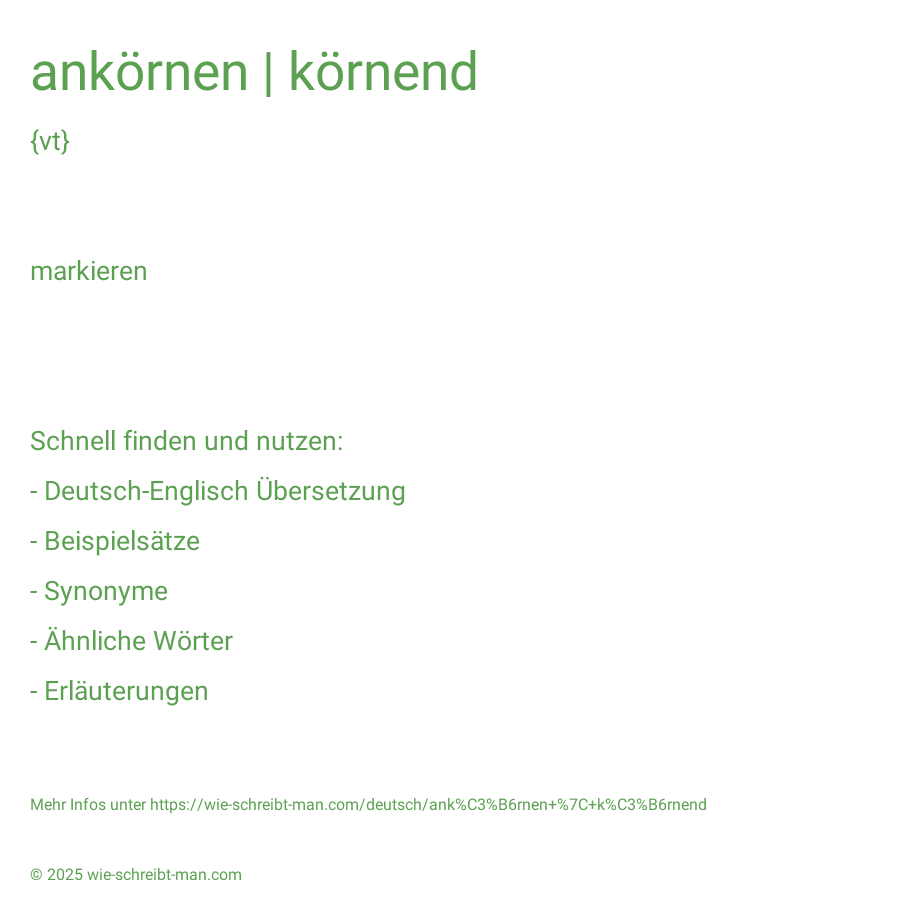 ankörnen | körnend

{vt}

markieren

Schnell finden und nutzen:

- Deutsch-Englisch Übersetzung

- Beispielsätze

- Synonyme

- Ähnliche Wörter

- Erläuterungen

Mehr Infos unter https://wie-schreibt-man.com/deutsch/ank%C3%B6rnen+%7C+k%C3%B6rnend

© 2025 wie-schreibt-man.com